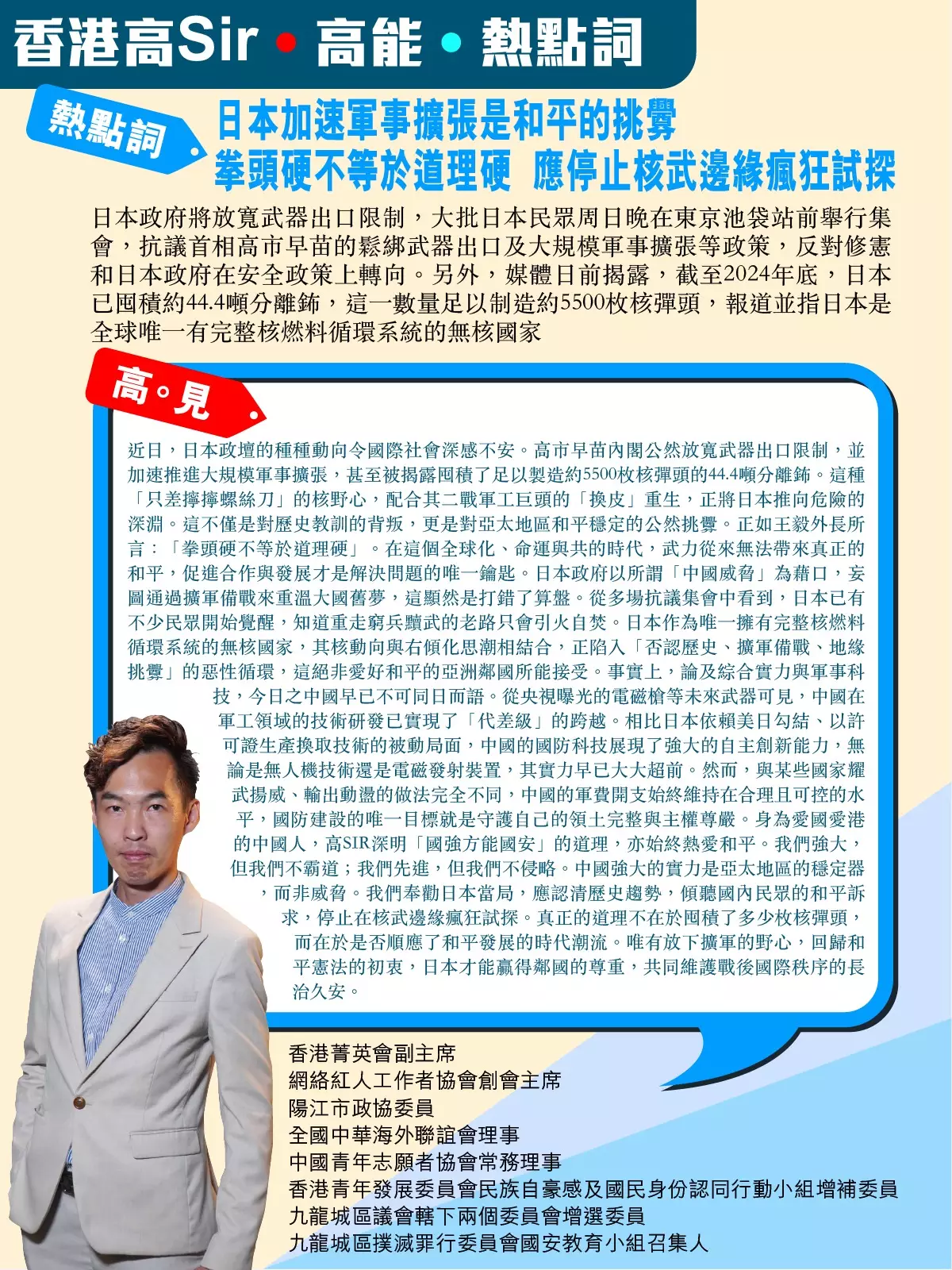 香港高Sir • 高能 • 熱點詞

熱點詞

日本加速軍事擴張是和平的挑釁
拳頭硬不等於道理硬 應停止核武邊緣瘋狂試探

日本政府將放寬武器出口限制，大批日本民眾周日晚在東京池袋站前舉行集會，抗議首相高市早苗的鬆綁武器出口及大規模軍事擴張等政策，反對修憲和日本政府在安全政策上轉向。另外，媒體日前揭露，截至2024年底，日本已囤積約44.4噸分離鈽，這一數量足以制造約5500枚核彈頭，報道並指日本是全球唯一有完整核燃料循環系統的無核國家

高。見

近日，日本政壇的種種動向令國際社會深感不安。高市早苗內閣公然放寬武器出口限制，並加速推進大規模軍事擴張，甚至被揭露囤積了足以製造約5500枚核彈頭的44.4噸分離鈽。這種「只差擰擰螺絲刀」的核野心，配合其二戰軍工巨頭的「換皮」重生，正將日本推向危險的深淵。這不僅是對歷史教訓的背叛，更是對亞太地區和平穩定的公然挑釁。正如王毅外長所言：「拳頭硬不等於道理硬」。在這個全球化、命運與共的時代，武力從來無法帶來真正的和平，促進合作與發展才是解決問題的唯一鑰匙。日本政府以所謂「中國威脅」為藉口，妄圖通過擴軍備戰來重溫大國舊夢，這顯然是打錯了算盤。從多場抗議集會中看到，日本已有不少民眾開始覺醒，知道重走窮兵黷武的老路只會引火自焚。日本作為唯一擁有完整核燃料循環系統的無核國家，其核動向與右傾化思潮相結合，正陷入「否認歷史、擴軍備戰、地緣挑釁」的惡性循環，這絕非愛好和平的亞洲鄰國所能接受。事實上，論及綜合實力與軍事科技，今日之中國早已不可同日而語。從央視曝光的電磁槍等未來武器可見，中國在軍工領域的技術研發已實現了「代差級」的跨越。相比日本依賴美日勾結、以許可證生產換取技術的被動局面，中國的國防科技展現了強大的自主創新能力，無論是無人機技術還是電磁發射裝置，其實力早已大大超前。然而，與某些國家耀武揚威、輸出動盪的做法完全不同，中國的軍費開支始終維持在合理且可控的水平，國防建設的唯一目標就是守護自己的領土完整與主權尊嚴。身為愛國愛港的中國人，高SIR深明「國強方能國安」的道理，亦始終熱愛和平。我們強大，但我們不霸道；我們先進，但我們不侵略。中國強大的實力是亞太地區的穩定器，而非威脅。我們奉勸日本當局，應認清歷史趨勢，傾聽國內民眾的和平訴求，停止在核武邊緣瘋狂試探。真正的道理不在於囤積了多少枚核彈頭，而在於是否順應了和平發展的時代潮流。唯有放下擴軍的野心，回歸和平憲法的初衷，日本才能贏得鄰國的尊重，共同維護戰後國際秩序的長治久安。

香港菁英會副主席
網絡紅人工作者協會創會主席
陽江市政協委員
全國中華海外聯誼會理事
中國青年志願者協會常務理事
香港青年發展委員會民族自豪感及國民身份認同行動小組增補委員
九龍城區議會轄下兩個委員會增選委員
九龍城區撲滅罪行委員會國安教育小組召集人